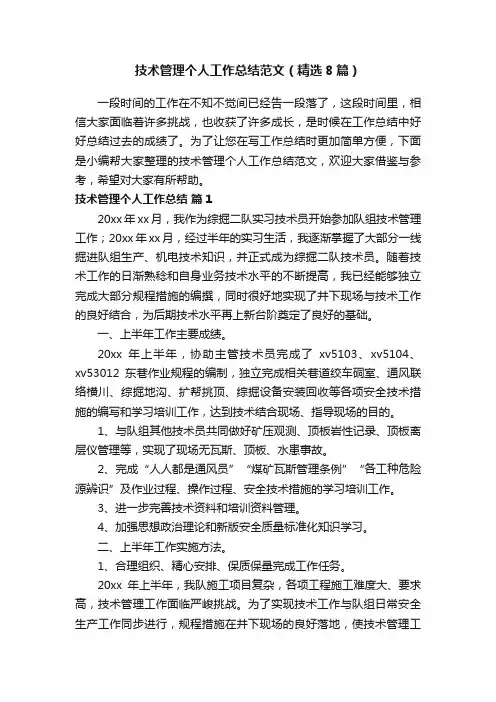 技术管理个人工作总结范文（精选8篇）

一段时间的工作在不知不觉间已经告一段落了，这段时间里，相信大家面临着许多挑战，也收获了许多成长，是时候在工作总结中好好总结过去的成绩了。为了让您在写工作总结时更加简单方便，下面是小编帮大家整理的技术管理个人工作总结范文，欢迎大家借鉴与参考，希望对大家有所帮助。

技术管理个人工作总结 篇1

20xx年xx月，我作为综掘二队实习技术员开始参加队组技术管理工作；20xx年xx月，经过半年的实习生活，我逐渐掌握了大部分一线掘进队组生产、机电技术知识，并正式成为综掘二队技术员。随着技术工作的日渐熟稔和自身业务技术水平的不断提高，我已经能够独立完成大部分规程措施的编撰，同时很好地实现了井下现场与技术工作的良好结合，为后期技术水平再上新台阶奠定了良好的基础。

一、上半年工作主要成绩。

20xx 年上半年，协助主管技术员完成了 xv5103、xv5104、xv53012 东巷作业规程的编制，独立完成相关巷道绞车硐室、通风联络横川、综掘地沟、扩帮挑顶、综掘设备安装回收等各项安全技术措施的编写和学习培训工作，达到技术结合现场、指导现场的目的。

1、与队组其他技术员共同做好矿压观测、顶板岩性记录、顶板离层仪管理等，实现了现场无瓦斯、顶板、水患事故。

2、完成“人人都是通风员”“煤矿瓦斯管理条例”“各工种危险源辨识”及作业过程、操作过程、安全技术措施的学习培训工作。

3、进一步完善技术资料和培训资料管理。

4、加强思想政治理论和新版安全质量标准化知识学习。

二、上半年工作实施方法。

1、合理组织、精心安排、保质保量完成工作任务。

20xx 年上半年，我队施工项目复杂，各项工程施工难度大、要求高，技术管理工作面临严峻挑战。为了实现技术工作与队组日常安全生产工作同步进行，规程措施在井下现场的良好落地，使技术管理工